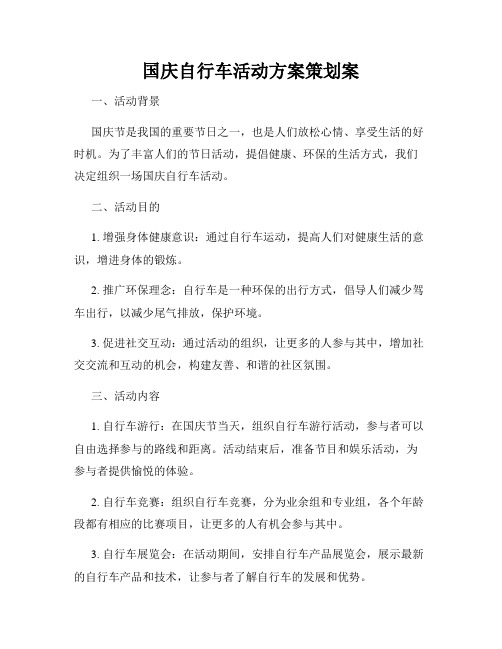 国庆自行车活动方案策划案

一、活动背景

国庆节是我国的重要节日之一，也是人们放松心情、享受生活的好时机。为了丰富人们的节日活动，提倡健康、环保的生活方式，我们决定组织一场国庆自行车活动。

二、活动目的

1. 增强身体健康意识：通过自行车运动，提高人们对健康生活的意识，增进身体的锻炼。

2. 推广环保理念：自行车是一种环保的出行方式，倡导人们减少驾车出行，以减少尾气排放，保护环境。

3. 促进社交互动：通过活动的组织，让更多的人参与其中，增加社交交流和互动的机会，构建友善、和谐的社区氛围。

三、活动内容

1. 自行车游行：在国庆节当天，组织自行车游行活动，参与者可以自由选择参与的路线和距离。活动结束后，准备节目和娱乐活动，为参与者提供愉悦的体验。

2. 自行车竞赛：组织自行车竞赛，分为业余组和专业组，各个年龄段都有相应的比赛项目，让更多的人有机会参与其中。

3. 自行车展览会：在活动期间，安排自行车产品展览会，展示最新的自行车产品和技术，让参与者了解自行车的发展和优势。